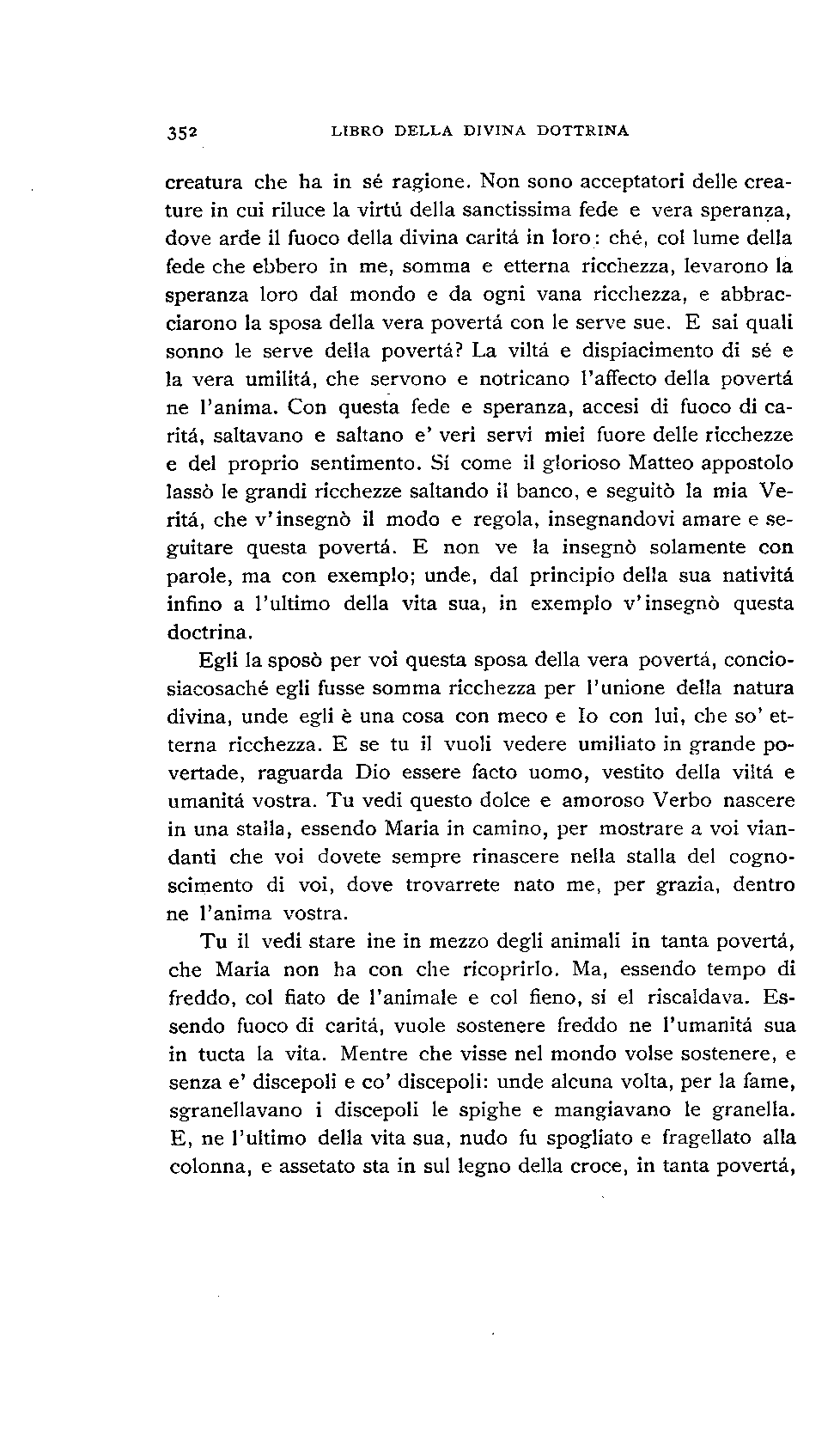 352 LIBRO DELLA DIVINA DOTTRINA

creatura che ha in sé ragione. Non sono acceptatori delle creature in cui riluce la virtú della sanctissima fede e vera speranza, dove arde il fuoco della divina caritá in loro: ché, col lume della fede che ebbero in me, somma e etterna ricchezza, levarono la speranza loro dal mondo e da ogni vana ricchezza, e abbracciarono la sposa della vera povertá con le serve sue. E sai quali sonno le serve della povertá? La viltá e dispiacimento di sé e la vera umilitá, che servono e notricano l'affecto della povertá ne l'anima. Con questa fede e speranza, accesi di fuoco di caritá, saltavano e saltano e' veri servi miei fuore delle ricchezze e del proprio sentimento. Sí come il glorioso Matteo appostolo lassò le grandi ricchezze saltando il banco, e seguitò la mia Veritá, che v'insegnò il modo e regola, insegnandovi amare e seguitare questa povertá. E non ve la insegnò solamente con parole, ma con exemplo; unde, dal principio della sua nativitá infino a l'ultimo della vita sua, in exemplo v'insegnò questa doctrina.

Egli la sposò per voi questa sposa della vera povertá, conciosiacosaché egli fusse somma ricchezza per l'unione della natura divina, unde egli è una cosa con meco e Io con lui, che so' etterna ricchezza. E se tu il vuoli vedere umiliato in grande povertade, raguarda Dio essere facto uomo, vestito della viltá e umanitá vostra. Tu vedi questo dolce e amoroso Verbo nascere in una stalla, essendo Maria in camino, per mostrare a voi viandanti che voi dovete sempre rinascere nella stalla del cognoscimento di voi, dove trovarrete nato me, per grazia, dentro ne l'anima vostra.

Tu il vedi stare ine in mezzo degli animali in tanta povertá, che Maria non ha con che ricoprirlo. Ma, essendo tempo di freddo, col fiato de l'animale e col fieno, si el riscaldava. Essendo fuoco di caritá, vuole sostenere freddo ne l'umanitá sua in tucta la vita. Mentre che visse nel mondo volse sostenere, e senza e' discepoli e co' discepoli: unde alcuna volta, per la fame, sgranellavano i discepoli le spighe e mangiavano le granella. E, ne l'ultimo della vita sua, nudo fu spogliato e fragellato alla colonna, e assetato sta in sul legno della croce, in tanta povertá,